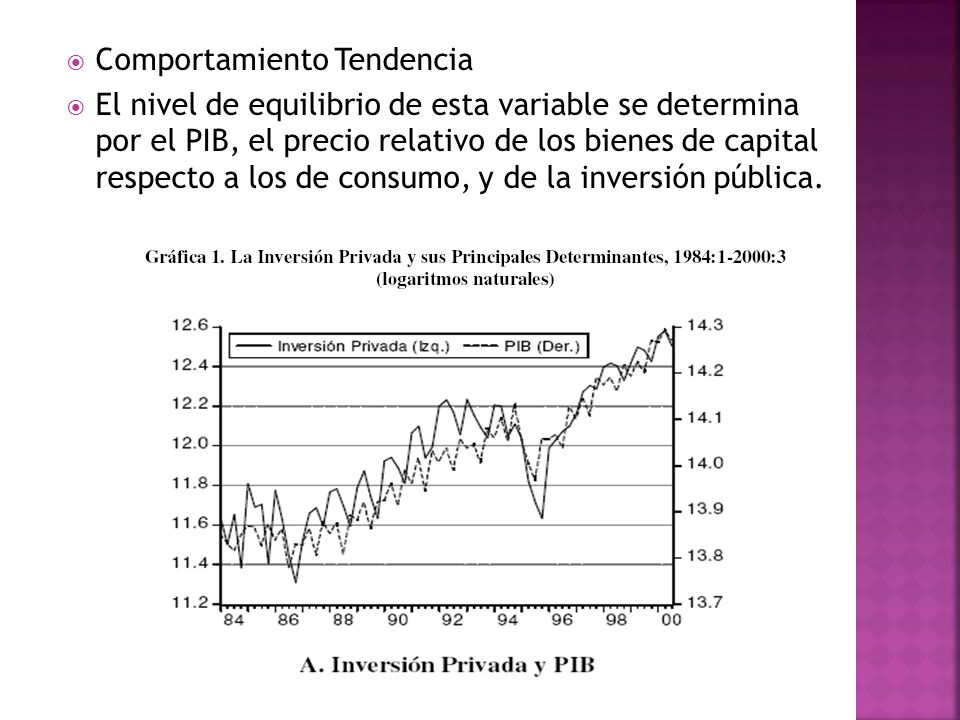 Comportamiento Tendencia

El nivel de equilibrio de esta variable se determina por el PIB, el precio relativo de los bienes de capital respecto a los de consumo, y de la inversión pública.

Gráfica 1. La Inversión Privada y sus Principales Determinantes, 1984:1-2000:3
(logaritmos naturales)

Inversión Privada (Izq.)
PIB (Der.)

12.6
12.4
12.2
12.0
11.8
11.6
11.4
11.2

14.3
14.2
14.1
14.0
13.9
13.8
13.7

84
86
88
90
92
94
96
98
00

A. Inversión Privada y PIB